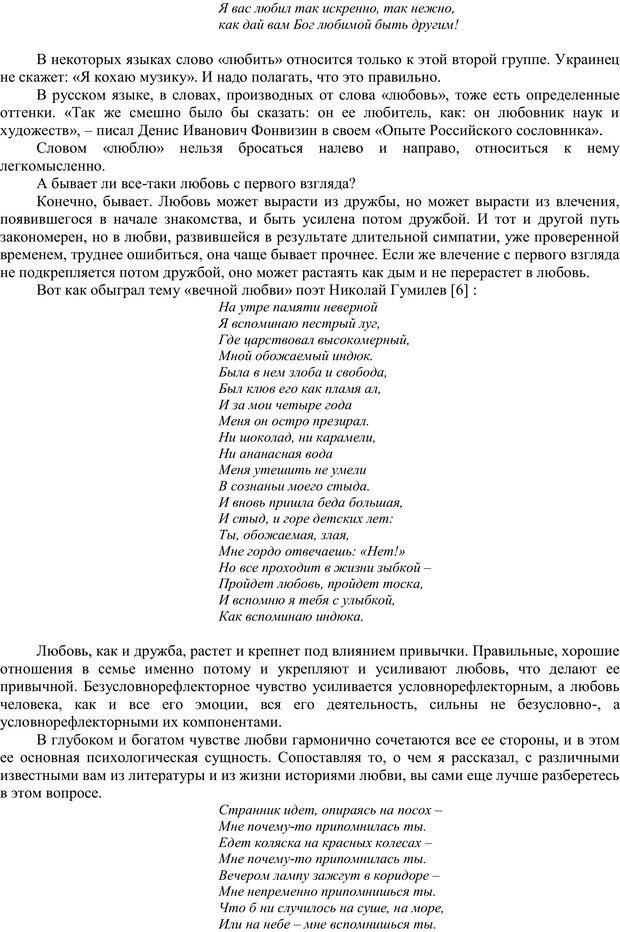 Я вас любил так искренно, так нежно,
как дай вам Бог любимой быть другим!

В некоторых языках слово «любить» относится только к этой второй группе. Украинец не скажет: «Я кохаю музику». И надо полагать, что это правильно.

В русском языке, в словах, производных от слова «любовь», тоже есть определенные оттенки. «Так же смешно было бы сказать: он ее любитель, как: он любовник наук и художеств», – писал Денис Иванович Фонвизин в своем «Опыте Российского сословника».

Словом «люблю» нельзя бросаться налево и направо, относиться к нему легкомысленно.

А бывает ли все-таки любовь с первого взгляда?

Конечно, бывает. Любовь может вырасти из дружбы, но может вырасти из влечения, появившегося в начале знакомства, и быть усилена потом дружбой. И тот и другой путь закономерен, но в любви, развившейся в результате длительной симпатии, уже проверенной временем, труднее ошибиться, она чаще бывает прочнее. Если же влечение с первого взгляда не подкрепляется потом дружбой, оно может растаять как дым и не перерастет в любовь.

Вот как обыграл тему «вечной любви» поэт Николай Гумилев [6] :

На утре памяти неверной
Я вспоминаю пестрый луг,
Где царствовал высокомерный,
Мной обожаемый индюк.
Была в нем злоба и свобода,
Был клюв его как пламя ал,
И за мои четыре года
Меня он остро презирал.
Ни шоколад, ни карамели,
Ни ананасная вода
Меня утешить не умели
В сознаньи моего стыда.
И вновь пришла беда большая,
И стыд, и горе детских лет:
Ты, обожаемая, злая,
Мне гордо отвечаешь: «Нет!»
Но все проходит в жизни зыбкой –
Пройдет любовь, пройдет тоска,
И вспомню я тебя с улыбкой,
Как вспоминаю индюка.

Любовь, как и дружба, растет и крепнет под влиянием привычки. Правильные, хорошие отношения в семье именно потому и укрепляют и усиливают любовь, что делают ее привычной. Безусловнорефлекторное чувство усиливается условнорефлекторным, а любовь человека, как и все его эмоции, вся его деятельность, сильны не безусловно-, а условнорефлекторными их компонентами.

В глубоком и богатом чувстве любви гармонично сочетаются все ее стороны, и в этом ее основная психологическая сущность. Сопоставляя то, о чем я рассказал, с различными известными вам из литературы и из жизни историями любви, вы сами еще лучше разберетесь в этом вопросе.

Странник идет, опираясь на посох –
Мне почему-то припомнилась ты.
Едет коляска на красных колесах –
Мне почему-то припомнилась ты.
Вечером лампу зажгут в коридоре –
Мне непременно припомнишься ты.
Что б ни случилось на суше, на море,
Или на небе – мне вспомнишься ты.